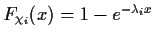 $F_{\chi_i}(x) = 1 - e^{-\lambda_i x}$